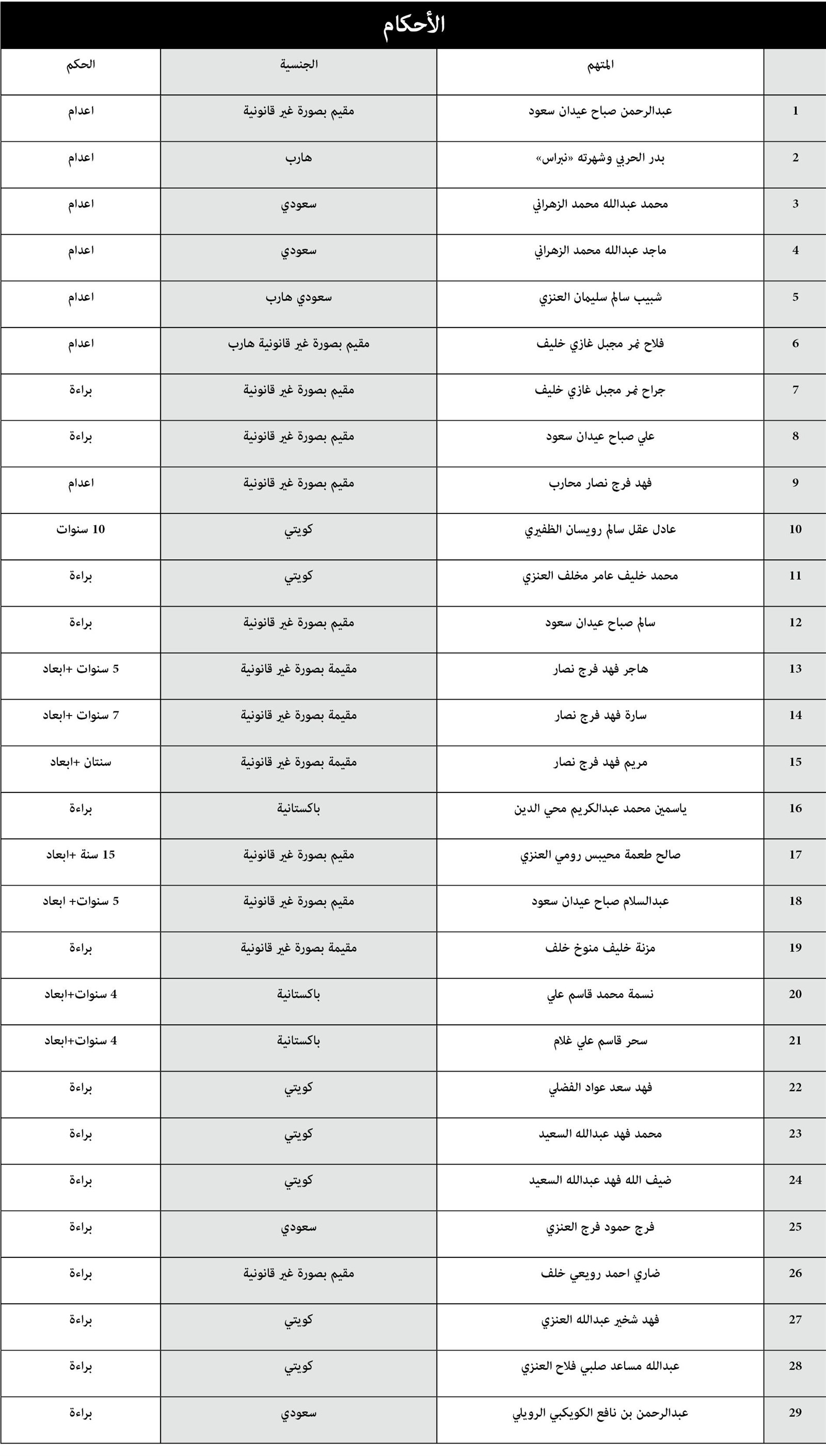 الأحكام

| | المتهم | الجنسية | الحكم |
|---|---|---|---|
| 1 | عبدالرحمن صباح عيدان سعود | مقيم بصورة غير قانونية | اعدام |
| 2 | بدر الحربي وشهرته «نبراس» | هارب | اعدام |
| 3 | محمد عبدالله محمد الزهراني | سعودي | اعدام |
| 4 | ماجد عبدالله محمد الزهراني | سعودي | اعدام |
| 5 | شبيب سالم سليمان العنزي | سعودي هارب | اعدام |
| 6 | فلاح نمر مجبل غازي خليف | مقيم بصورة غير قانونية هارب | اعدام |
| 7 | جراح نمر مجبل غازي خليف | مقيم بصورة غير قانونية | براءة |
| 8 | علي صباح عيدان سعود | مقيم بصورة غير قانونية | براءة |
| 9 | فهد فرج نصار محارب | مقيم بصورة غير قانونية | اعدام |
| 10 | عادل عقل سالم رويسان الظفيري | كويتي | 10 سنوات |
| 11 | محمد خليف عامر مخلف العنزي | كويتي | براءة |
| 12 | سالم صباح عيدان سعود | مقيم بصورة غير قانونية | براءة |
| 13 | هاجر فهد فرج نصار | مقيمة بصورة غير قانونية | 5 سنوات +ابعاد |
| 14 | سارة فهد فرج نصار | مقيمة بصورة غير قانونية | 7 سنوات +ابعاد |
| 15 | مريم فهد فرج نصار | مقيمة بصورة غير قانونية | سنتان +ابعاد |
| 16 | ياسمين محمد عبدالكريم محي الدين | باكستانية | براءة |
| 17 | صالح طعمة محيبس رومي العنزي | مقيم بصورة غير قانونية | 15 سنة +ابعاد |
| 18 | عبدالسلام صباح عيدان سعود | مقيم بصورة غير قانونية | 5 سنوات+ ابعاد |
| 19 | مزنة خليف منوخ خلف | مقيمة بصورة غير قانونية | براءة |
| 20 | نسمة محمد قاسم علي | باكستانية | 4 سنوات+ابعاد |
| 21 | سحر قاسم علي غلام | باكستانية | 4 سنوات+ابعاد |
| 22 | فهد سعد عواد الفضلي | كويتي | براءة |
| 23 | محمد فهد عبدالله السعيد | كويتي | براءة |
| 24 | ضيف الله فهد عبدالله السعيد | كويتي | براءة |
| 25 | فرج حمود فرج العنزي | سعودي | براءة |
| 26 | ضاري احمد رويعي خلف | مقيم بصورة غير قانونية | براءة |
| 27 | فهد شخير عبدالله العنزي | كويتي | براءة |
| 28 | عبدالله مساعد صلبي فلاح العنزي | كويتي | براءة |
| 29 | عبدالرحمن بن نافع الكويكبي الرويلي | سعودي | براءة |